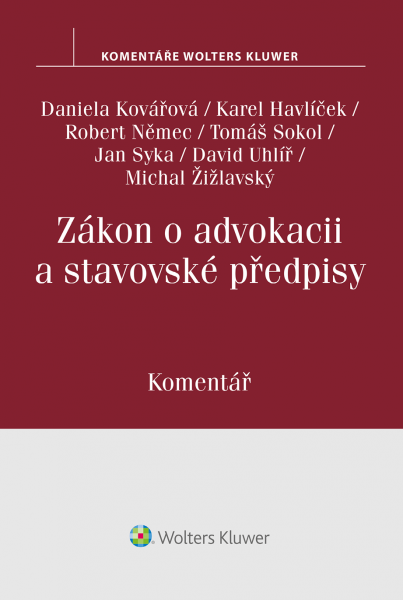 KOMENTÁŘE WOLTERS KLUWER

Daniela Kovářová / Karel Havlíček / Robert Němec / Tomáš Sokol / Jan Syka / David Uhlíř / Michal Žižlavský

Zákon o advokacii a stavovské předpisy

Komentář

Wolters Kluwer